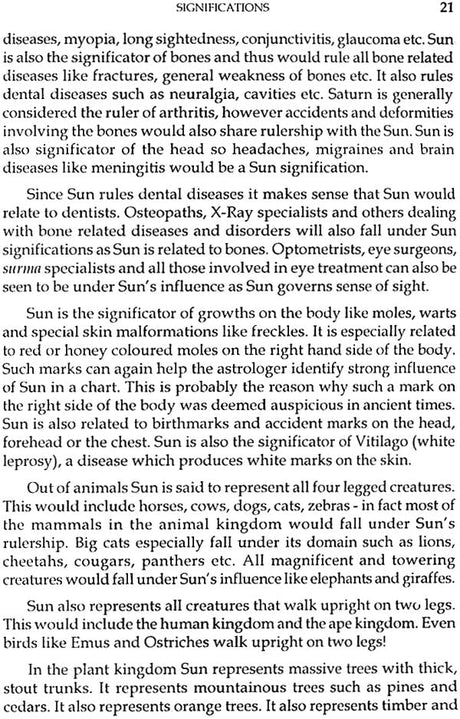 SIGNIFICATIONS 21

diseases, myopia, long sightedness, conjunctivitis, glaucoma etc. Sun is also the significator of bones and thus would rule all bone related diseases like fractures, general weakness of bones etc. It also rules dental diseases such as neuralgia, cavities etc. Saturn is generally considered the ruler of arthritis, however accidents and deformities involving the bones would also share rulership with the Sun. Sun is also significator of the head so headaches, migraines and brain diseases like meningitis would be a Sun signification.

Since Sun rules dental diseases it makes sense that Sun would relate to dentists. Osteopaths, X-Ray specialists and others dealing with bone related diseases and disorders will also fall under Sun significations as Sun is related to bones. Optometrists, eye surgeons, surma specialists and all those involved in eye treatment can also be seen to be under Sun's influence as Sun governs sense of sight.

Sun is the significator of growths on the body like moles, warts and special skin malformations like freckles. It is especially related to red or honey coloured moles on the right hand side of the body. Such marks can again help the astrologer identify strong influence of Sun in a chart. This is probably the reason why such a mark on the right side of the body was deemed auspicious in ancient times. Sun is also related to birthmarks and accident marks on the head, forehead or the chest. Sun is also the significator of Vitilago (white leprosy), a disease which produces white marks on the skin.

Out of animals Sun is said to represent all four legged creatures. This would include horses, cows, dogs, cats, zebras - in fact most of the mammals in the animal kingdom would fall under Sun's rulership. Big cats especially fall under its domain such as lions, cheetahs, cougars, panthers etc. All magnificent and towering creatures would fall under Sun's influence like elephants and giraffes.

Sun also represents all creatures that walk upright on two legs. This would include the human kingdom and the ape kingdom. Even birds like Emus and Ostriches walk upright on two legs!

In the plant kingdom Sun represents massive trees with thick, stout trunks. It represents mountainous trees such as pines and cedars. It also represents orange trees. It also represents timber and